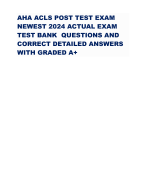 AHA ACLS POST TEST EXAM NEWEST 2024 ACTUAL EXAM TEST BANK QUESTIONS AND CORRECT DETAILED ANSWERS WITH GRADED A+